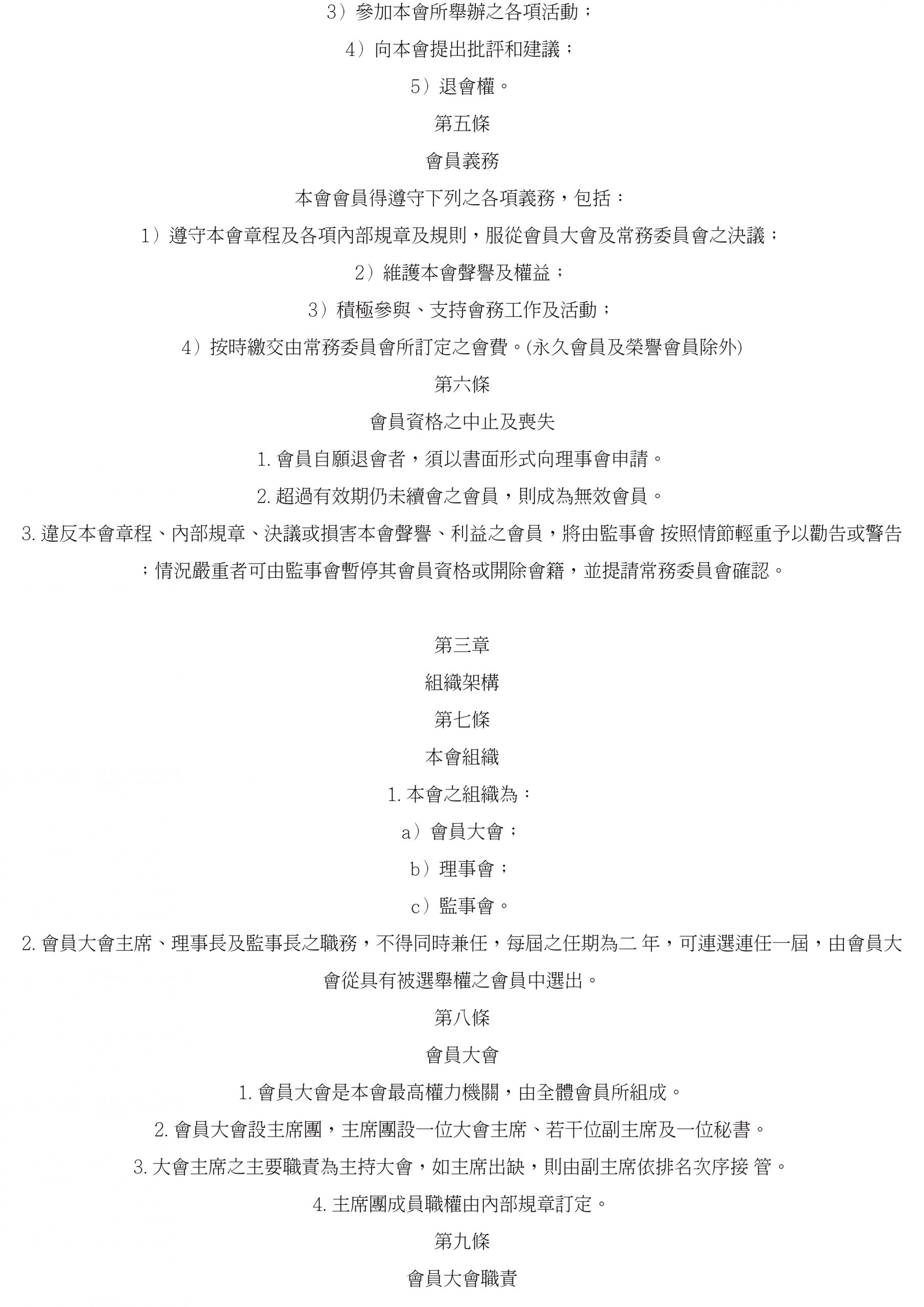 3）參加本會所舉辦之各項活動；

4）向本會提出批評和建議；

5）退會權。

第五條

會員義務

本會會員得遵守下列之各項義務，包括：

1）遵守本會章程及各項內部規章及規則，服從會員大會及常務委員會之決議；

2）維護本會聲譽及權益；

3）積極參與、支持會務工作及活動；

4）按時繳交由常務委員會所訂定之會費。(永久會員及榮譽會員除外)

第六條

會員資格之中止及喪失

1. 會員自願退會者，須以書面形式向理事會申請。

2. 超過有效期仍未續會之會員，則成為無效會員。

3. 違反本會章程、內部規章、決議或損害本會聲譽、利益之會員，將由監事會 按照情節輕重予以勸告或警告；情況嚴重者可由監事會暫停其會員資格或開除會籍，並提請常務委員會確認。

第三章

組織架構

第七條

本會組織

1. 本會之組織為：

a）會員大會；

b）理事會；

c）監事會。

2. 會員大會主席、理事長及監事長之職務，不得同時兼任，每屆之任期為二 年，可連選連任一屆，由會員大會從具有被選舉權之會員中選出。

第八條

會員大會

1. 會員大會是本會最高權力機關，由全體會員所組成。

2. 會員大會設主席團，主席團設一位大會主席、若干位副主席及一位秘書。

3. 大會主席之主要職責為主持大會，如主席出缺，則由副主席依排名次序接 管。

4. 主席團成員職權由內部規章訂定。

第九條

會員大會職責